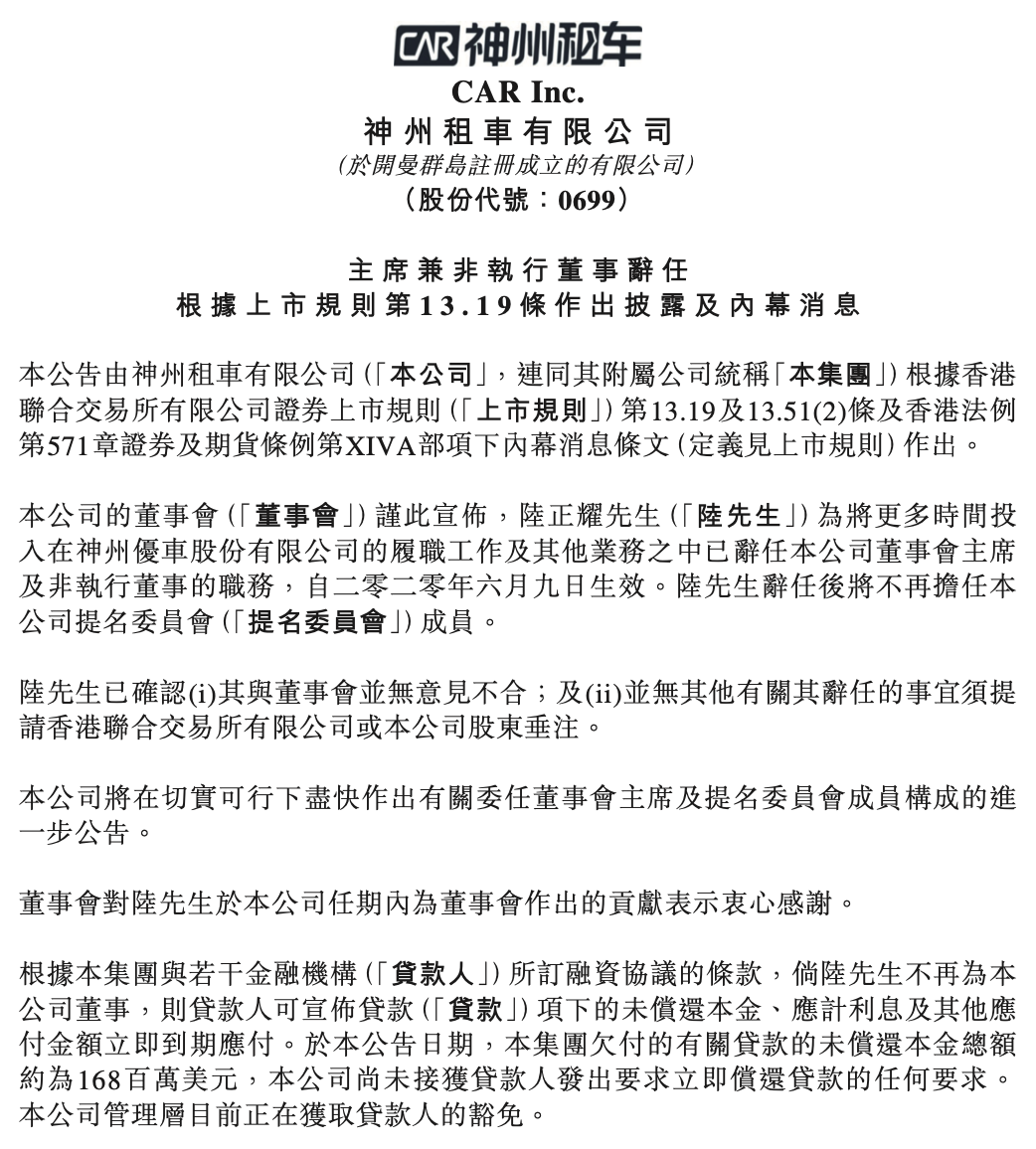 CAR 神州租车

CAR Inc.
神州租車有限公司
(於開曼群島註冊成立的有限公司)
(股份代號:0699)

主席兼非執行董事辭任
根據上市規則第13.19條作出披露及內幕消息

本公告由神州租車有限公司(「本公司」,連同其附屬公司統稱「本集團」)根據香港聯合交易所有限公司證券上市規則(「上市規則」)第13.19及13.51(2)條及香港法例第571章證券及期貨條例第XIVA部項下內幕消息條文(定義見上市規則)作出。

本公司的董事會(「董事會」)謹此宣佈,陸正耀先生(「陸先生」)為將更多時間投入在神州優車股份有限公司的履職工作及其他業務之中已辭任本公司董事會主席及非執行董事的職務,自二零二零年六月九日生效。陸先生辭任後將不再擔任本公司提名委員會(「提名委員會」)成員。

陸先生已確認(i)其與董事會並無意見不合;及(ii)並無其他有關其辭任的事宜須提請香港聯合交易所有限公司或本公司股東垂注。

本公司將在切實可行下盡快作出有關委任董事會主席及提名委員會成員構成的進一步公告。

董事會對陸先生於本公司任期內為董事會作出的貢獻表示衷心感謝。

根據本集團與若干金融機構(「貸款人」)所訂融資協議的條款,倘陸先生不再為本公司董事,則貸款人可宣佈貸款(「貸款」)項下的未償還本金、應計利息及其他應付金額立即到期應付。於本公告日期,本集團欠付的有關貸款的未償還本金總額約為168百萬美元,本公司尚未接獲貸款人發出要求立即償還貸款的任何要求。本公司管理層目前正在獲取貸款人的豁免。